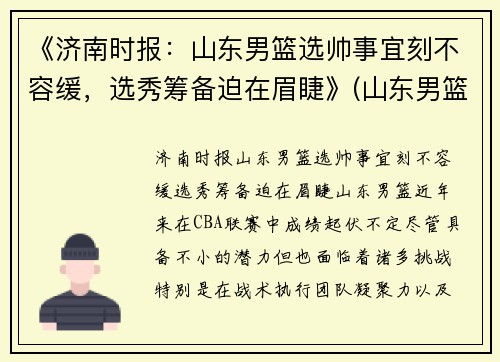 《济南时报：山东男篮选帅事宜刻不容缓，选秀筹备迫在眉睫》(山东男篮

济南时报山东男篮选帅事宜刻不容缓选秀筹备迫在眉睫山东男篮近年来在CBA联赛中成绩起伏不定尽管具备不小的潜力但也面临着诸多挑战特别是在战术执行团队凝聚力以及